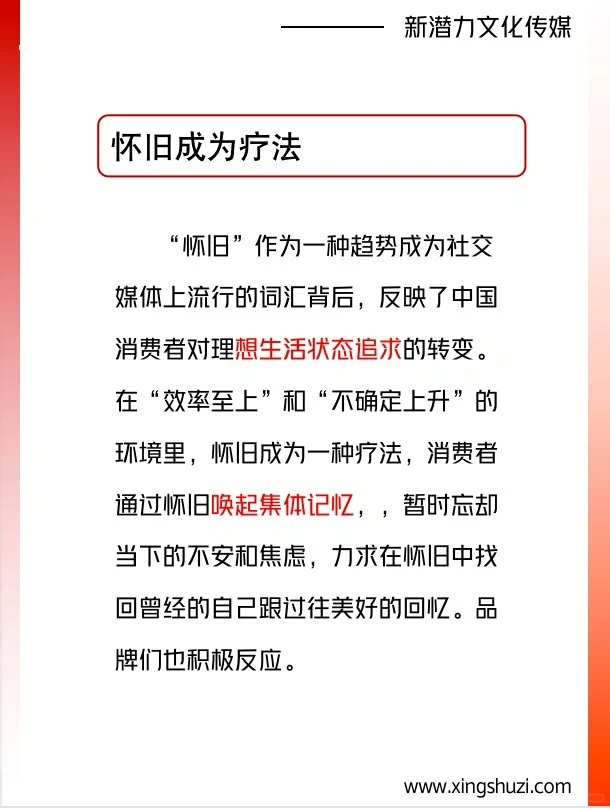 新潜力文化传媒

怀旧成为疗法

“怀旧”作为一种趋势成为社交媒体上流行的词汇背后，反映了中国消费者对理想生活状态追求的转变。在“效率至上”和“不确定上升”的环境里，怀旧成为一种疗法，消费者通过怀旧唤起集体记忆，，暂时忘却当下的不安和焦虑，力求在怀旧中找回曾经的自己跟过往美好的回忆。品牌们也积极反应。

www.xingshuzi.com